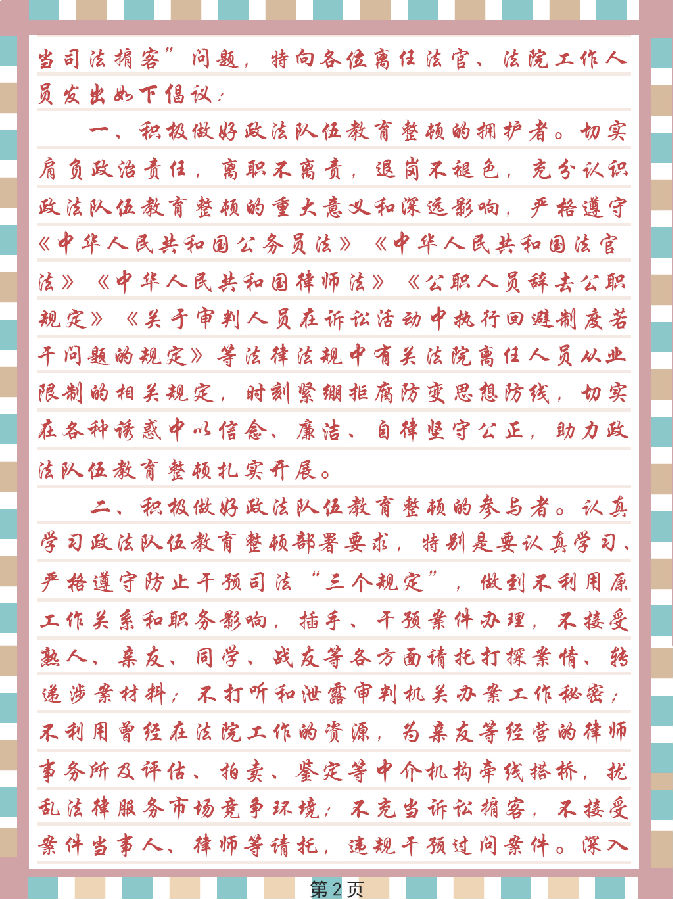 当司法掮客”问题，特向各位离任法官、法院工作人员发出如下倡议：

一、积极做好政法队伍教育整顿的拥护者。切实肩负政治责任，离职不离责，退岗不褪色，充分认识政法队伍教育整顿的重大意义和深远影响，严格遵守《中华人民共和国公务员法》《中华人民共和国法官法》《中华人民共和国律师法》《公职人员辞去公职规定》《关于审判人员在诉讼活动中执行回避制度若干问题的规定》等法律法规中有关法院离任人员从业限制的相关规定，时刻紧绷拒腐防变思想防线，切实在各种诱惑中以信念、廉洁、自律坚守公正，助力政法队伍教育整顿扎实开展。

二、积极做好政法队伍教育整顿的参与者。认真学习政法队伍教育整顿部署要求，特别是要认真学习、严格遵守防止干预司法“三个规定”，做到不利用原工作关系和职务影响，插手、干预案件办理，不接受熟人、亲友、同学、战友等各方面请托打探案情、转递涉案材料；不打听和泄露审判机关办案工作秘密；不利用曾经在法院工作的资源，为亲友等经营的律师事务所及评估、拍卖、鉴定等中介机构牵线搭桥，扰乱法律服务市场竞争环境；不充当诉讼掮客，不接受案件当事人、律师等请托，违规干预过问案件。深入

第2页